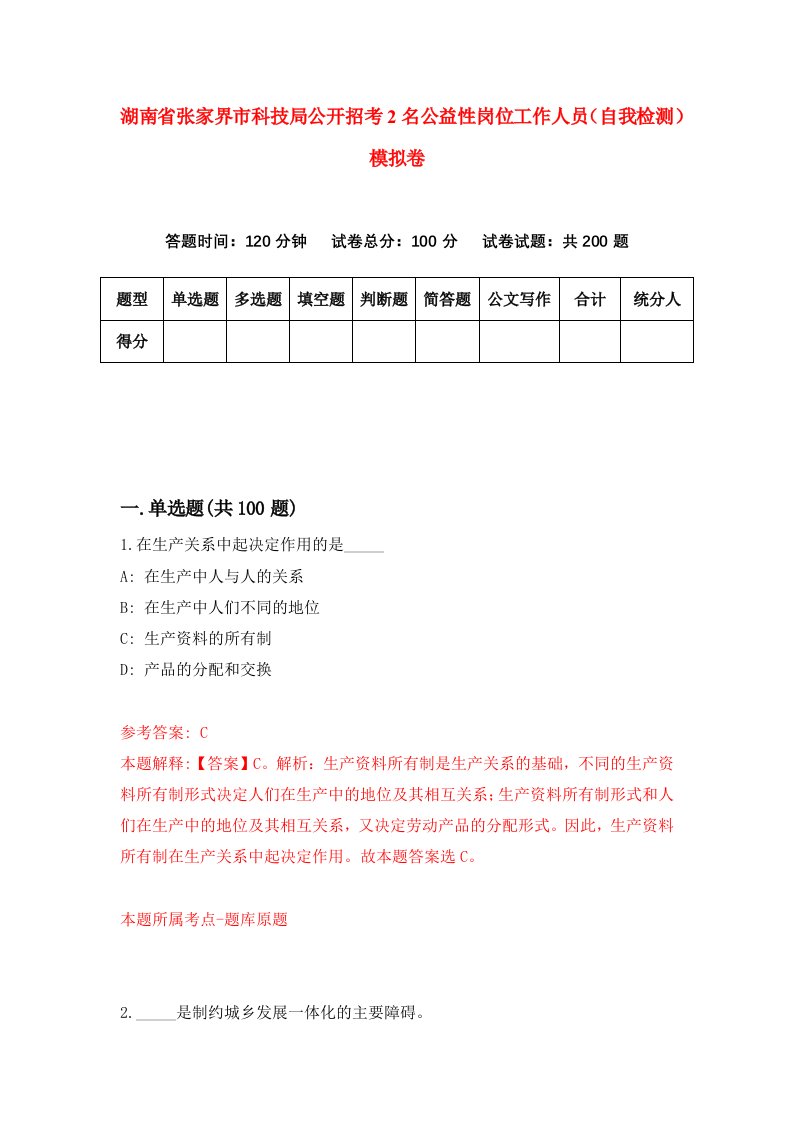 湖南省张家界市科技局公开招考2名公益性岗位工作人员（自我检测）模拟卷

答题时间：120分钟　试卷总分：100分　试卷试题：共200题

| 题型 | 单选题 | 多选题 | 填空题 | 判断题 | 简答题 | 公文写作 | 合计 | 统分人 |
|---|---|---|---|---|---|---|---|---|
| 得分 | | | | | | | | |

一.单选题(共100题)

1.在生产关系中起决定作用的是_____

A: 在生产中人与人的关系

B: 在生产中人们不同的地位

C: 生产资料的所有制

D: 产品的分配和交换

参考答案: C

本题解释:【答案】C。解析：生产资料所有制是生产关系的基础，不同的生产资料所有制形式决定人们在生产中的地位及其相互关系;生产资料所有制形式和人们在生产中的地位及其相互关系，又决定劳动产品的分配形式。因此，生产资料所有制在生产关系中起决定作用。故本题答案选C。

本题所属考点-题库原题

2._____是制约城乡发展一体化的主要障碍。